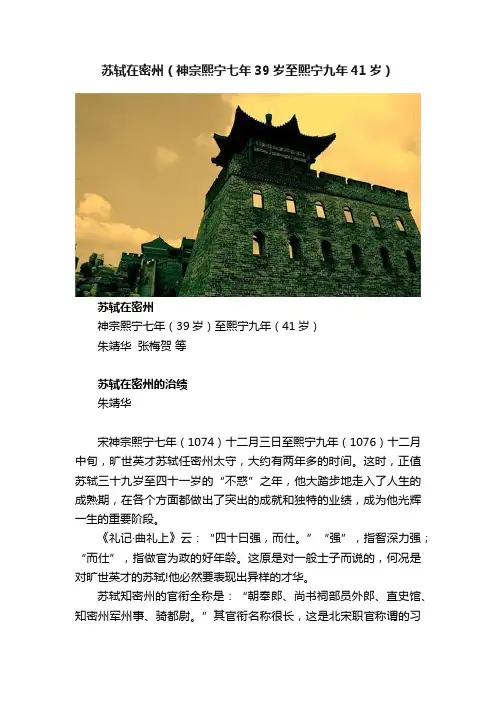 苏轼在密州（神宗熙宁七年39岁至熙宁九年41岁）

苏轼在密州
神宗熙宁七年（39岁）至熙宁九年（41岁）
朱靖华 张梅贺 等

苏轼在密州的治绩
朱靖华

宋神宗熙宁七年（1074）十二月三日至熙宁九年（1076）十二月中旬，旷世英才苏轼任密州太守，大约有两年多的时间。这时，正值苏轼三十九岁至四十一岁的“不惑”之年，他大踏步地走入了人生的成熟期，在各个方面都做出了突出的成就和独特的业绩，成为他光辉一生的重要阶段。

《礼记·曲礼上》云：“四十曰强，而仕。”“强”，指智深力强；“而仕”，指做官为政的好年龄。这原是对一般士子而说的，何况是对旷世英才的苏轼!他必然要表现出异样的才华。

苏轼知密州的官衔全称是：“朝奉郎、尚书祠部员外郎、直史馆、知密州军州事、骑都尉。”其官衔名称很长，这是北宋职官称谓的习